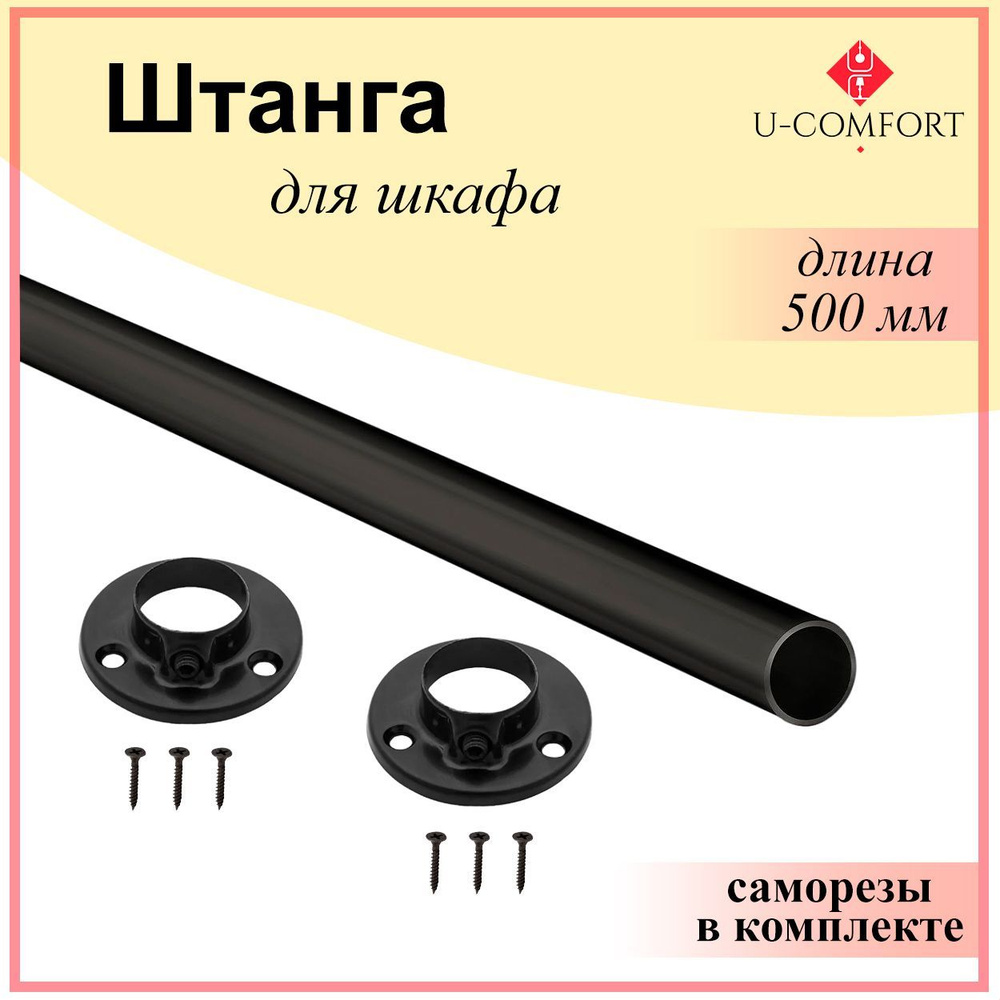 Штанга
для шкафа

U-COMFORT

длина
500 мм

саморезы
в комплекте